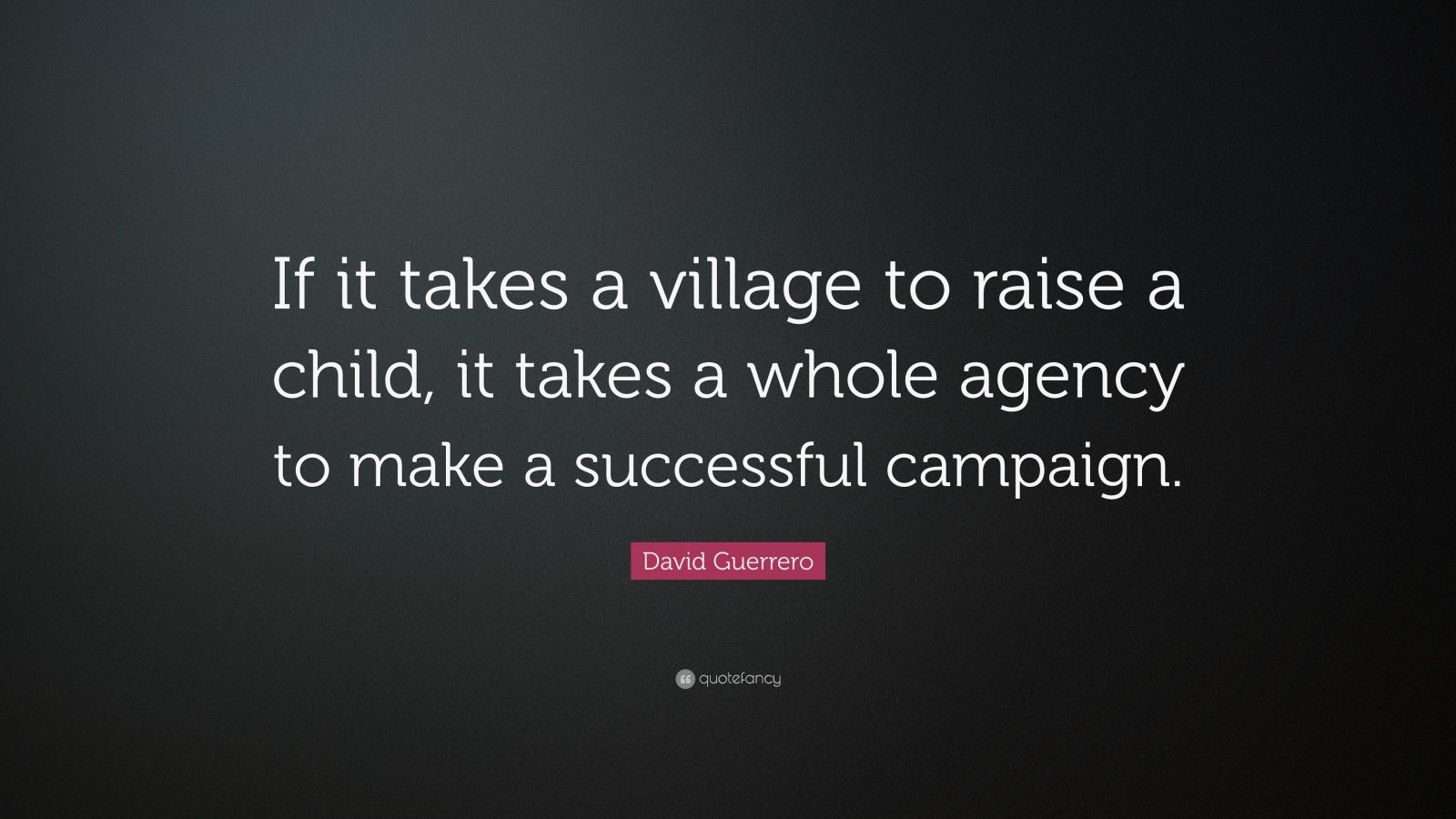 If it takes a village to raise a child, it takes a whole agency to make a successful campaign.

David Guerrero

quotefancy